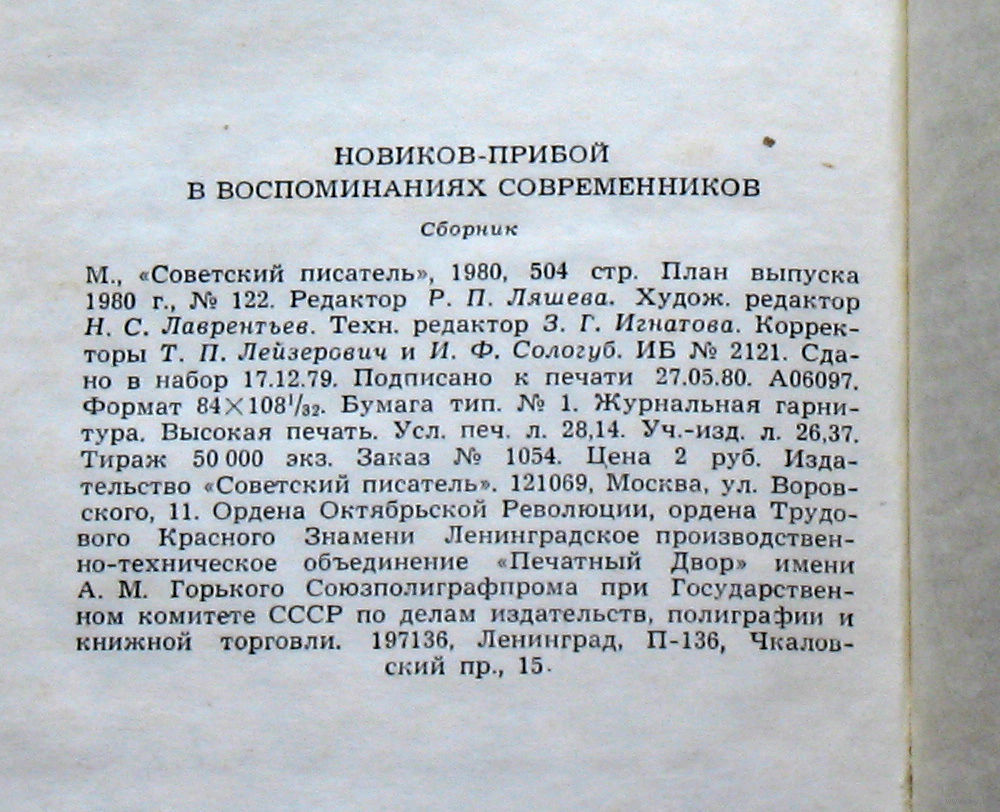 НОВИКОВ-ПРИБОЙ
В ВОСПОМИНАНИЯХ СОВРЕМЕННИКОВ

Сборник

М., «Советский писатель», 1980, 504 стр. План выпуска 1980 г., № 122. Редактор Р. П. Ляшева. Худож. редактор Н. С. Лаврентьев. Техн. редактор З. Г. Игнатова. Корректоры Т. П. Лейзерович и И. Ф. Сологуб. ИБ № 2121. Сдано в набор 17.12.79. Подписано к печати 27.05.80. А06097. Формат $84 \times 108^1/_{32}$. Бумага тип. № 1. Журнальная гарнитура. Высокая печать. Усл. печ. л. 28,14. Уч.-изд. л. 26,37. Тираж 50 000 экз. Заказ № 1054. Цена 2 руб. Издательство «Советский писатель». 121069, Москва, ул. Воровского, 11. Ордена Октябрьской Революции, ордена Трудового Красного Знамени Ленинградское производственно-техническое объединение «Печатный Двор» имени А. М. Горького Союзполиграфпрома при Государственном комитете СССР по делам издательств, полиграфии и книжной торговли. 197136, Ленинград, П-136, Чкаловский пр., 15.